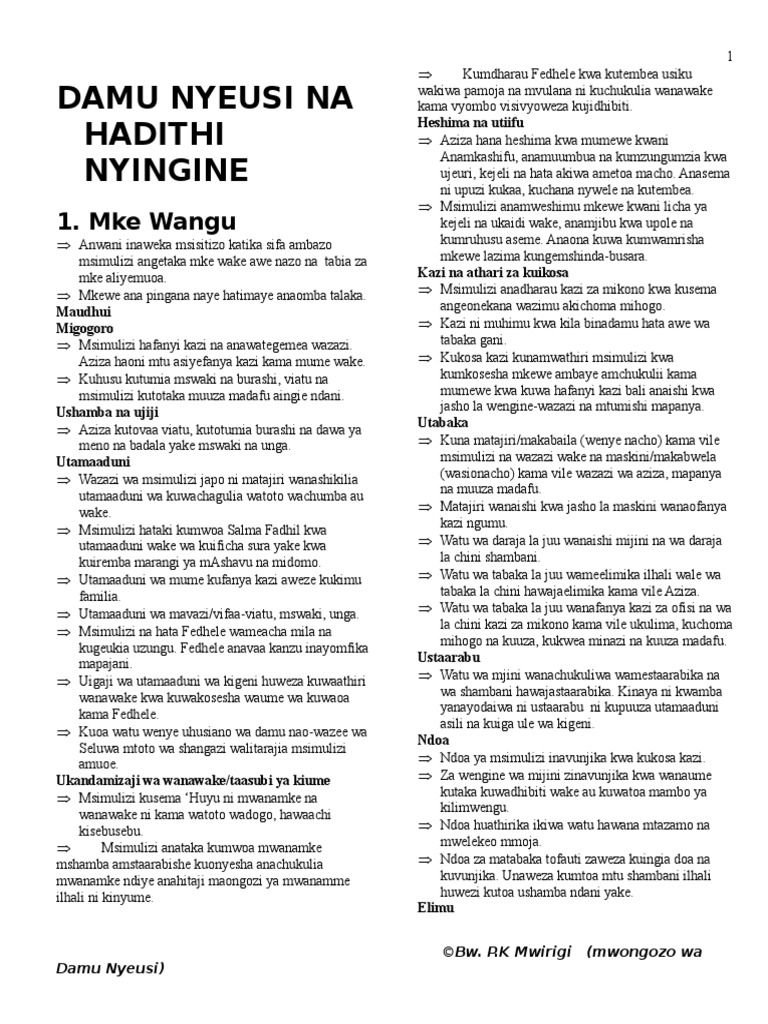 1

DAMU NYEUSI NA HADITHI NYINGINE

1. Mke Wangu

⇒ Anwani inaweka msisitizo katika sifa ambazo msimulizi angetaka mke wake awe nazo na tabia za mke aliyemuoa.

⇒ Mkewe ana pingana naye hatimaye anaomba talaka.

Maudhui

Migogoro

⇒ Msimulizi hafanyi kazi na anawategemea wazazi. Aziza haoni mtu asiyefanya kazi kama mume wake.

⇒ Kuhusu kutumia mswaki na burashi, viatu na msimulizi kutotaka muuza madafu aingie ndani.

Ushamba na ujiji

⇒ Aziza kutovaa viatu, kutotumia burashi na dawa ya meno na badala yake mswaki na unga.

Utamaaduni

⇒ Wazazi wa msimulizi japo ni matajiri wanashikilia utamaaduni wa kuwachagulia watoto wachumba au wake.

⇒ Msimulizi hataki kumwoa Salma Fadhil kwa utamaaduni wake wa kuificha sura yake kwa kuiremba marangi ya mAshavu na midomo.

⇒ Utamaaduni wa mume kufanya kazi aweze kukimu familia.

⇒ Utamaaduni wa mavazi/vifaa-viatu, mswaki, unga.

⇒ Msimulizi na hata Fedhele wameacha mila na kugeukia uzungu. Fedhele anavaa kanzu inayomfika mapajani.

⇒ Uigaji wa utamaaduni wa kigeni huweza kuwaathiri wanawake kwa kuwakosesha waume wa kuwaoa kama Fedhele.

⇒ Kuoa watu wenye uhusiano wa damu nao-wazee wa Seluwa mtoto wa shangazi walitarajia msimulizi amuoe.

Ukandamizaji wa wanawake/taasubi ya kiume

⇒ Msimulizi kusema 'Huyu ni mwanamke na wanawake ni kama watoto wadogo, hawaachi kisebusebu.

⇒ Msimulizi anataka kumwoa mwanamke mshamba amstaarabishe kuonyesha anachukulia mwanamke ndiye anahitaji maongozi ya mwanamme ilhali ni kinyume.

⇒ Kumdharau Fedhele kwa kutembea usiku wakiwa pamoja na mvulana ni kuchukulia wanawake kama vyombo visivyoweza kujidhibiti.

Heshima na utiifu

⇒ Aziza hana heshima kwa mumewe kwani Anamkashifu, anamuumbua na kumzungumzia kwa ujeuri, kejeli na hata akiwa ametoa macho. Anasema ni upuzi kukaa, kuchana nywele na kutembea.

⇒ Msimulizi anamweshimu mkewe kwani licha ya kejeli na ukaidi wake, anamjibu kwa upole na kumruhusu aseme. Anaona kuwa kumwamrisha mkewe lazima kungemshinda-busara.

Kazi na athari za kuikosa

⇒ Msimulizi anadharau kazi za mikono kwa kusema angeonekana wazimu akichoma mihogo.

⇒ Kazi ni muhimu kwa kila binadamu hata awe wa tabaka gani.

⇒ Kukosa kazi kunamwathiri msimulizi kwa kumkosesha mkewe ambaye amchukulii kama mumewe kwa kuwa hafanyi kazi bali anaishi kwa jasho la wengine-wazazi na mtumishi mapanya.

Utabaka

⇒ Kuna matajiri/makabaila (wenye nacho) kama vile msimulizi na wazazi wake na maskini/makabwela (wasionacho) kama vile wazazi wa aziza, mapanya na muuza madafu.

⇒ Matajiri wanaishi kwa jasho la maskini wanaofanya kazi ngumu.

⇒ Watu wa daraja la juu wanaishi mijini na wa daraja la chini shambani.

⇒ Watu wa tabaka la juu wameelimika ilhali wale wa tabaka la chini hawajaelimika kama vile Aziza.

⇒ Watu wa tabaka la juu wanafanya kazi za ofisi na wa la chini kazi za mikono kama vile ukulima, kuchoma mihogo na kuuza, kukwea minazi na kuuza madafu.

Ustaarabu

⇒ Watu wa mjini wanachukuliwa wamestaarabika na wa shambani hawajastaarabika. Kinaya ni kwamba yanayodaiwa ni ustaarabu ni kupuuza utamaaduni asili na kuiga ule wa kigeni.

Ndoa

⇒ Ndoa ya msimulizi inavunjika kwa kukosa kazi.

⇒ Za wengine wa mijini zinavunjika kwa wanaume kutaka kuwadhibiti wake au kuwatoa mambo ya kilimwengu.

⇒ Ndoa huathirika ikiwa watu hawana mtazamo na mwelekeo mmoja.

⇒ Ndoa za matabaka tofauti zaweza kuingia doa na kuvunjika. Unaweza kumtoa mtu shambani ilhali huwezi kutoa ushamba ndani yake.

Elimu

©Bw. R.K Mwirigi (mwongozo wa Damu Nyeusi)